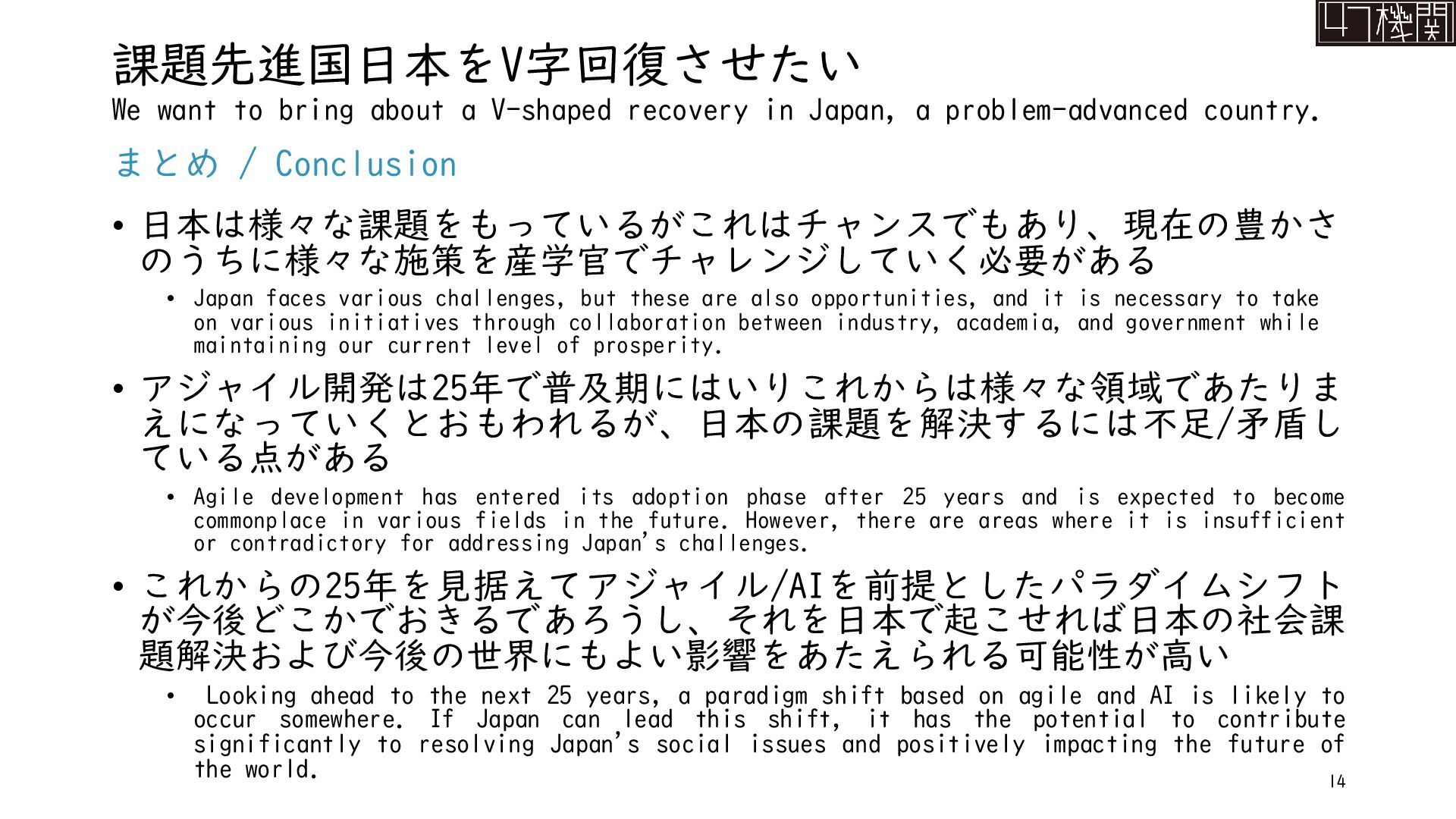 47機関

課題先進国日本をV字回復させたい
We want to bring about a V-shaped recovery in Japan, a problem-advanced country.

まとめ / Conclusion

• 日本は様々な課題をもっているがこれはチャンスでもあり、現在の豊かさのうちに様々な施策を産学官でチャレンジしていく必要がある
  • Japan faces various challenges, but these are also opportunities, and it is necessary to take on various initiatives through collaboration between industry, academia, and government while maintaining our current level of prosperity.

• アジャイル開発は25年で普及期にはいりこれからは様々な領域であたりまえになっていくとおもわれるが、日本の課題を解決するには不足/矛盾している点がある
  • Agile development has entered its adoption phase after 25 years and is expected to become commonplace in various fields in the future. However, there are areas where it is insufficient or contradictory for addressing Japan's challenges.

• これからの25年を見据えてアジャイル/AIを前提としたパラダイムシフトが今後どこかでおきるであろうし、それを日本で起こせれば日本の社会課題解決および今後の世界にもよい影響をあたえられる可能性が高い
  • Looking ahead to the next 25 years, a paradigm shift based on agile and AI is likely to occur somewhere. If Japan can lead this shift, it has the potential to contribute significantly to resolving Japan's social issues and positively impacting the future of the world.

14